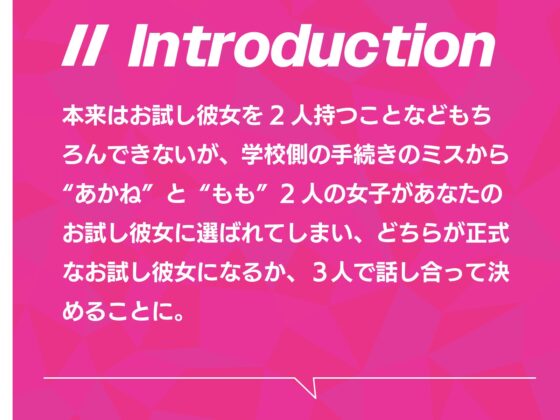 // Introduction

本来はお試し彼女を２人持つことなどもちろんできないが、学校側の手続きのミスから“あかね”と“もも”２人の女子があなたのお試し彼女に選ばれてしまい、どちらが正式なお試し彼女になるか、3人で話し合って決めることに。